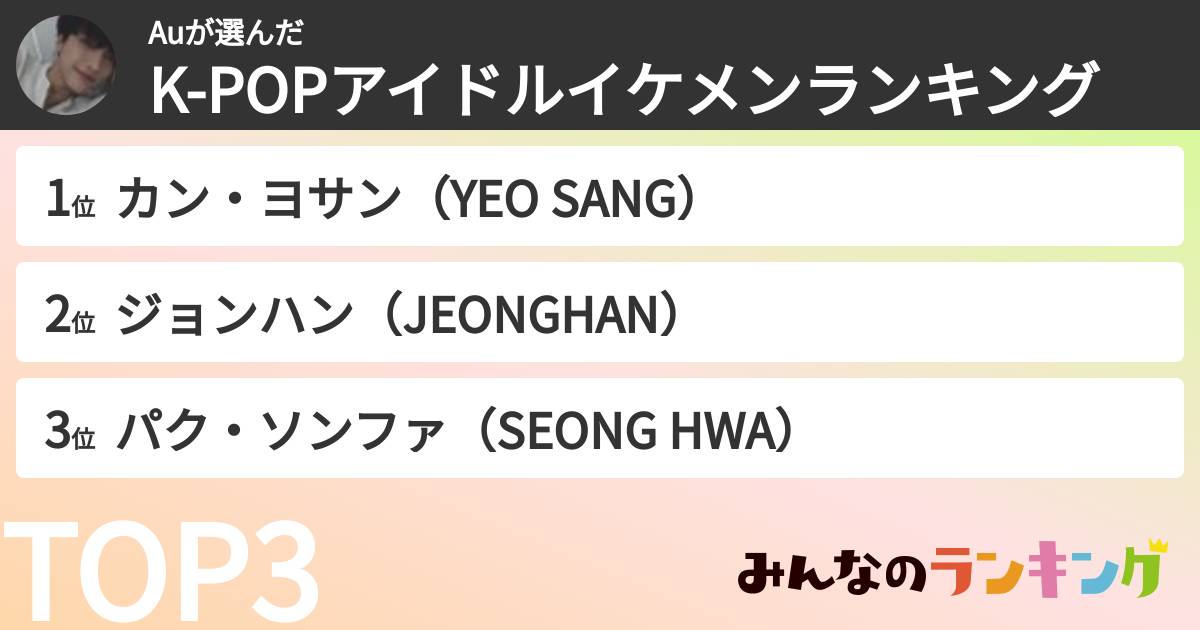 Auが選んだ
K-POPアイドルイケメンランキング

1位 カン・ヨサン（YEO SANG）

2位 ジョンハン（JEONGHAN）

3位 パク・ソンファ（SEONG HWA）

TOP3

みんなのランキング